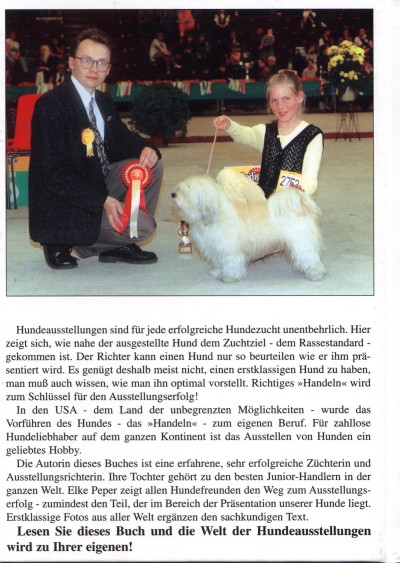 2752

Hundeausstellungen sind für jede erfolgreiche Hundezucht unentbehrlich. Hier zeigt sich, wie nahe der ausgestellte Hund dem Zuchtziel - dem Rassestandard - gekommen ist. Der Richter kann einen Hund nur so beurteilen wie er ihm präsentiert wird. Es genügt deshalb meist nicht, einen erstklassigen Hund zu haben, man muß auch wissen, wie man ihn optimal vorstellt. Richtiges »Handeln« wird zum Schlüssel für den Ausstellungserfolg!

In den USA - dem Land der unbegrenzten Möglichkeiten - wurde das Vorführen des Hundes - das »Handeln« - zum eigenen Beruf. Für zahllose Hundeliebhaber auf dem ganzen Kontinent ist das Ausstellen von Hunden ein geliebtes Hobby.

Die Autorin dieses Buches ist eine erfahrene, sehr erfolgreiche Züchterin und Ausstellungsrichterin. Ihre Tochter gehört zu den besten Junior-Handlern in der ganzen Welt. Elke Peper zeigt allen Hundefreunden den Weg zum Ausstellungserfolg - zumindest den Teil, der im Bereich der Präsentation unserer Hunde liegt. Erstklassige Fotos aus aller Welt ergänzen den sachkundigen Text.

Lesen Sie dieses Buch und die Welt der Hundeausstellungen wird zu Ihrer eigenen!